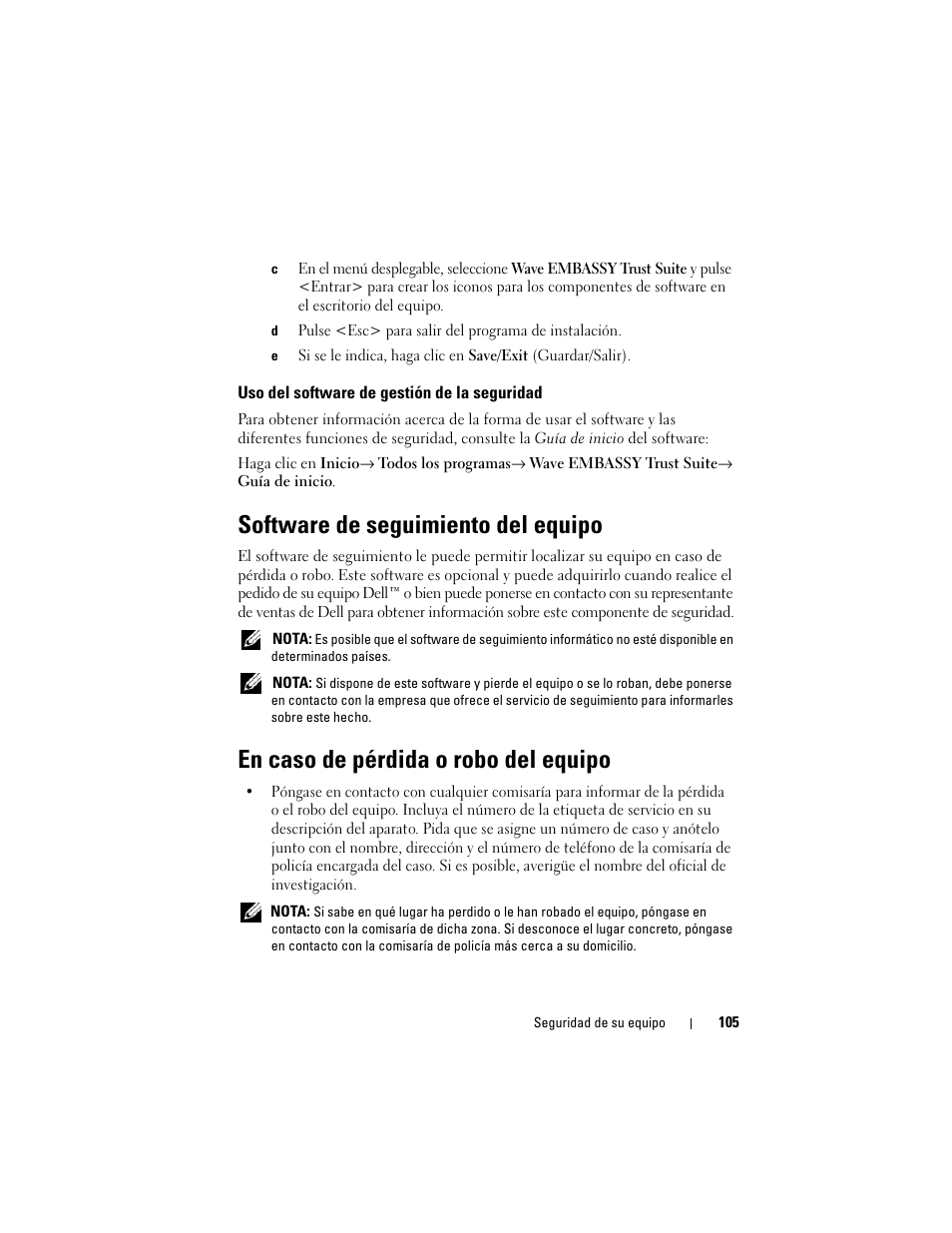 c En el menú desplegable, seleccione Wave EMBASSY Trust Suite y pulse <Entrar> para crear los iconos para los componentes de software en el escritorio del equipo.

d Pulse <Esc> para salir del programa de instalación.

e Si se le indica, haga clic en Save/Exit (Guardar/Salir).

Uso del software de gestión de la seguridad

Para obtener información acerca de la forma de usar el software y las diferentes funciones de seguridad, consulte la Guía de inicio del software:

Haga clic en Inicio→ Todos los programas→ Wave EMBASSY Trust Suite→ Guía de inicio.

Software de seguimiento del equipo

El software de seguimiento le puede permitir localizar su equipo en caso de pérdida o robo. Este software es opcional y puede adquirirlo cuando realice el pedido de su equipo Dell™ o bien puede ponerse en contacto con su representante de ventas de Dell para obtener información sobre este componente de seguridad.

NOTA: Es posible que el software de seguimiento informático no esté disponible en determinados países.

NOTA: Si dispone de este software y pierde el equipo o se lo roban, debe ponerse en contacto con la empresa que ofrece el servicio de seguimiento para informarles sobre este hecho.

En caso de pérdida o robo del equipo

• Póngase en contacto con cualquier comisaría para informar de la pérdida o el robo del equipo. Incluya el número de la etiqueta de servicio en su descripción del aparato. Pida que se asigne un número de caso y anótelo junto con el nombre, dirección y el número de teléfono de la comisaría de policía encargada del caso. Si es posible, averigüe el nombre del oficial de investigación.

NOTA: Si sabe en qué lugar ha perdido o le han robado el equipo, póngase en contacto con la comisaría de dicha zona. Si desconoce el lugar concreto, póngase en contacto con la comisaría de policía más cerca a su domicilio.

Seguridad de su equipo | 105